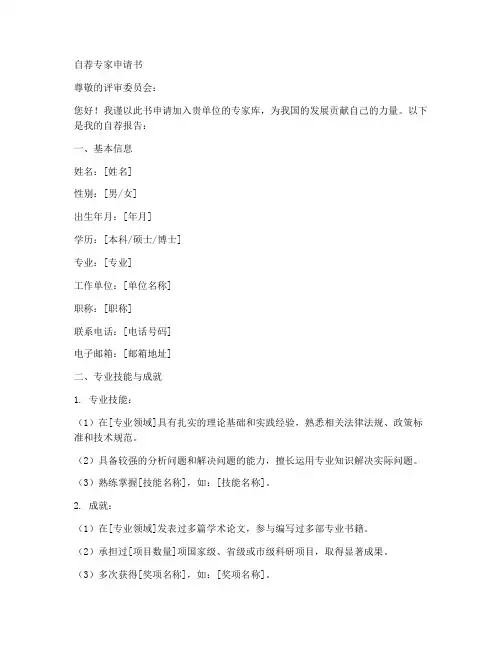 自荐专家申请书

尊敬的评审委员会：

您好！我谨以此书申请加入贵单位的专家库，为我国的发展贡献自己的力量。以下是我的自荐报告：

一、基本信息

姓名：[姓名]

性别：[男/女]

出生年月：[年月]

学历：[本科/硕士/博士]

专业：[专业]

工作单位：[单位名称]

职称：[职称]

联系电话：[电话号码]

电子邮箱：[邮箱地址]

二、专业技能与成就

1. 专业技能：

（1）在[专业领域]具有扎实的理论基础和实践经验，熟悉相关法律法规、政策标准和技术规范。

（2）具备较强的分析问题和解决问题的能力，擅长运用专业知识解决实际问题。

（3）熟练掌握[技能名称]，如：[技能名称]。

2. 成就：

（1）在[专业领域]发表过多篇学术论文，参与编写过多部专业书籍。

（2）承担过[项目数量]项国家级、省级或市级科研项目，取得显著成果。

（3）多次获得[奖项名称]，如：[奖项名称]。